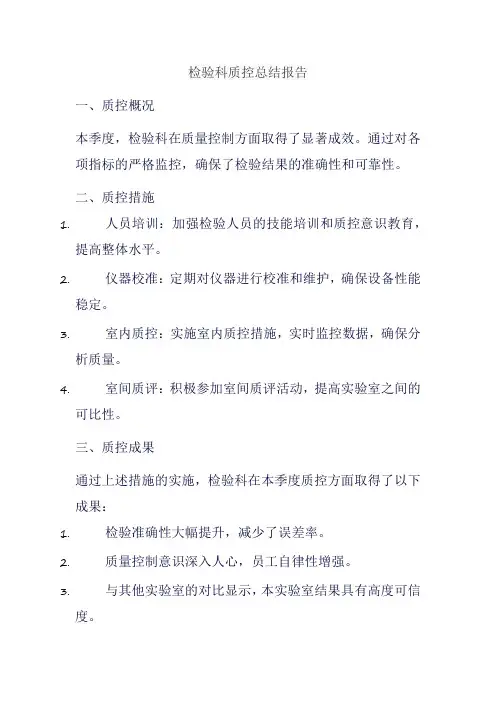 检验科质控总结报告

一、质控概况

本季度，检验科在质量控制方面取得了显著成效。通过对各项指标的严格监控，确保了检验结果的准确性和可靠性。

二、质控措施

1. 人员培训：加强检验人员的技能培训和质控意识教育，提高整体水平。

2. 仪器校准：定期对仪器进行校准和维护，确保设备性能稳定。

3. 室内质控：实施室内质控措施，实时监控数据，确保分析质量。

4. 室间质评：积极参加室间质评活动，提高实验室之间的可比性。

三、质控成果

通过上述措施的实施，检验科在本季度质控方面取得了以下成果：

1. 检验准确性大幅提升，减少了误差率。

2. 质量控制意识深入人心，员工自律性增强。

3. 与其他实验室的对比显示，本实验室结果具有高度可信度。